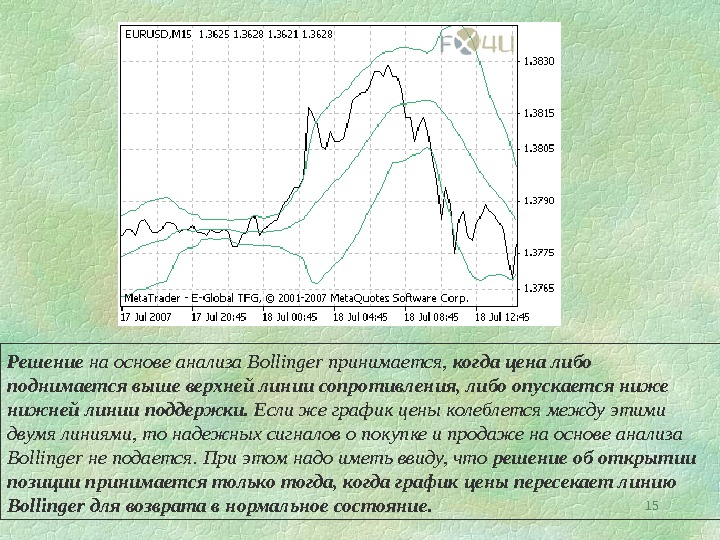 EURUSD,M15 1.3625 1.3628 1.3621 1.3628

FX4U

1.3830

1.3815

1.3805

1.3790

1.3775

1.3765

MetaTrader - E-Global TFG, © 2001-2007 MetaQuotes Software Corp.

17 Jul 2007 17 Jul 20:45 18 Jul 00:45 18 Jul 04:45 18 Jul 08:45 18 Jul 12:45

Решение на основе анализа Bollinger принимается, когда цена либо поднимается выше верхней линии сопротивления, либо опускается ниже нижней линии поддержки. Если же график цены колеблется между этими двумя линиями, то надежных сигналов о покупке и продаже на основе анализа Bollinger не подается. При этом надо иметь ввиду, что решение об открытии позиции принимается только тогда, когда график цены пересекает линию Bollinger для возврата в нормальное состояние.

15